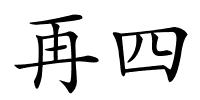 再四